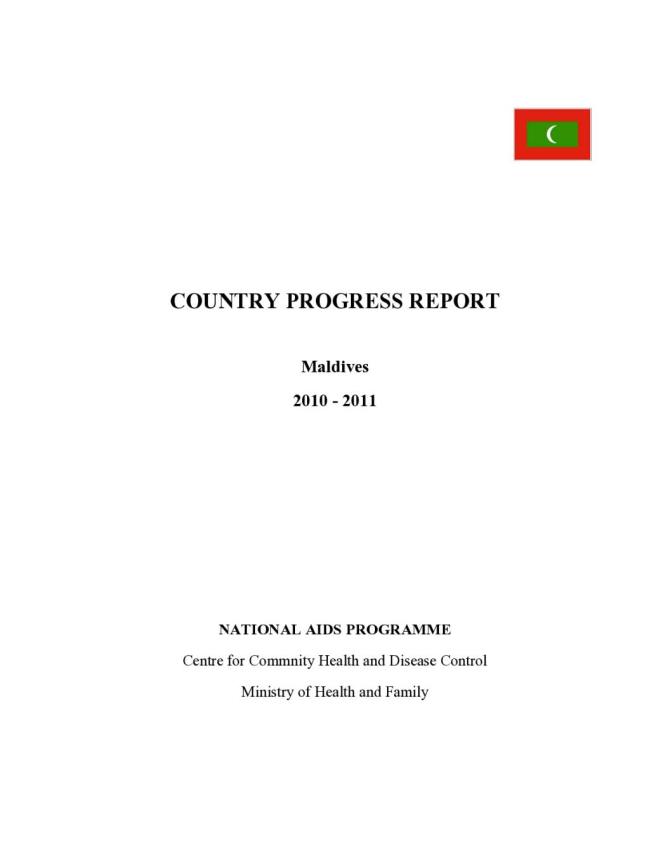 COUNTRY PROGRESS REPORT

Maldives

2010 - 2011

NATIONAL AIDS PROGRAMME

Centre for Commnity Health and Disease Control

Ministry of Health and Family